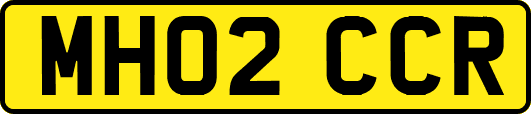 MH02 CCR